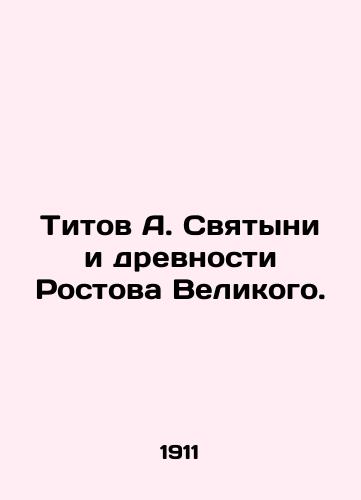 Титов А. Святыни и древности Ростова Великого.

1911